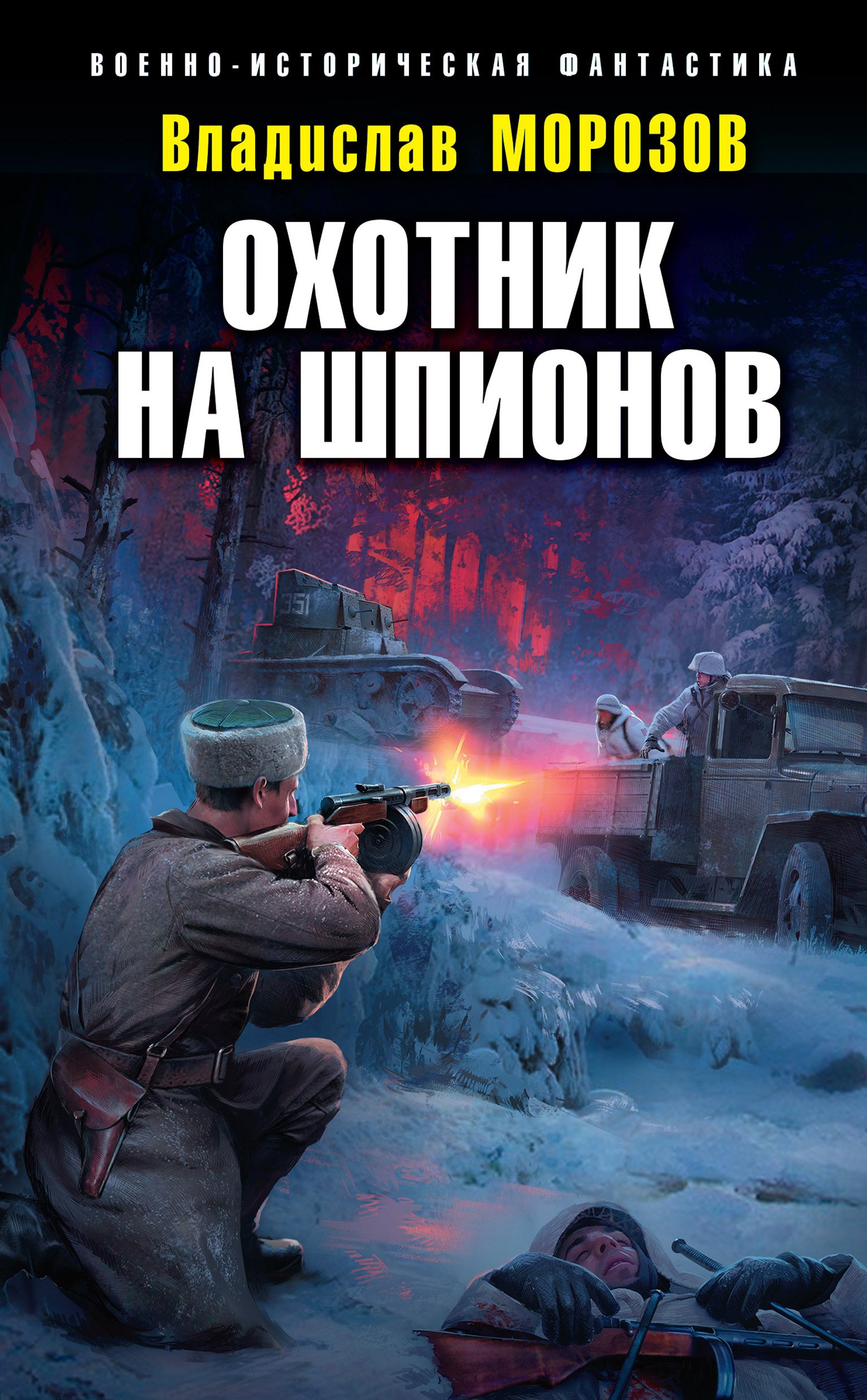 ВОЕННО-ИСТОРИЧЕСКАЯ ФАНТАСТИКА

Владислав МОРОЗОВ

ОХОТНИК НА ШПИОНОВ

351